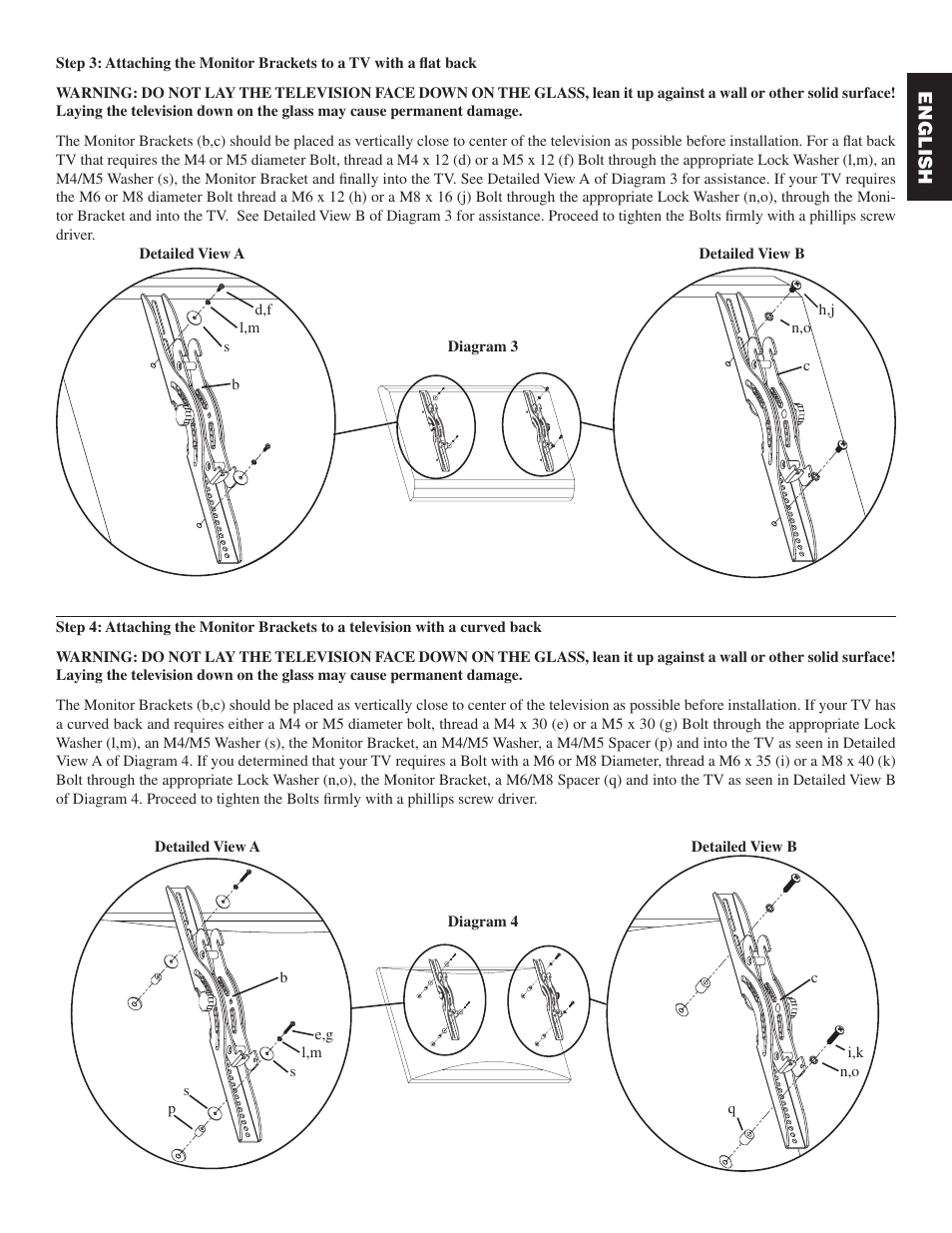 ENGLISH

Step 3: Attaching the Monitor Brackets to a TV with a flat back

WARNING: DO NOT LAY THE TELEVISION FACE DOWN ON THE GLASS, lean it up against a wall or other solid surface! Laying the television down on the glass may cause permanent damage.

The Monitor Brackets (b,c) should be placed as vertically close to center of the television as possible before installation. For a flat back TV that requires the M4 or M5 diameter Bolt, thread a M4 x 12 (d) or a M5 x 12 (f) Bolt through the appropriate Lock Washer (l,m), an M4/M5 Washer (s), the Monitor Bracket and finally into the TV. See Detailed View A of Diagram 3 for assistance. If your TV requires the M6 or M8 diameter Bolt thread a M6 x 12 (h) or a M8 x 16 (j) Bolt through the appropriate Lock Washer (n,o), through the Monitor Bracket and into the TV. See Detailed View B of Diagram 3 for assistance. Proceed to tighten the Bolts firmly with a phillips screw driver.

Detailed View A

d,f
l,m
s
b

Diagram 3

Detailed View B

h,j
n,o
c

Step 4: Attaching the Monitor Brackets to a television with a curved back

WARNING: DO NOT LAY THE TELEVISION FACE DOWN ON THE GLASS, lean it up against a wall or other solid surface! Laying the television down on the glass may cause permanent damage.

The Monitor Brackets (b,c) should be placed as vertically close to center of the television as possible before installation. If your TV has a curved back and requires either a M4 or M5 diameter bolt, thread a M4 x 30 (e) or a M5 x 30 (g) Bolt through the appropriate Lock Washer (l,m), an M4/M5 Washer (s), the Monitor Bracket, an M4/M5 Washer, a M4/M5 Spacer (p) and into the TV as seen in Detailed View A of Diagram 4. If you determined that your TV requires a Bolt with a M6 or M8 Diameter, thread a M6 x 35 (i) or a M8 x 40 (k) Bolt through the appropriate Lock Washer (n,o), the Monitor Bracket, a M6/M8 Spacer (q) and into the TV as seen in Detailed View B of Diagram 4. Proceed to tighten the Bolts firmly with a phillips screw driver.

Detailed View A

b
e,g
l,m
s
s
p

Diagram 4

Detailed View B

c
i,k
n,o
q